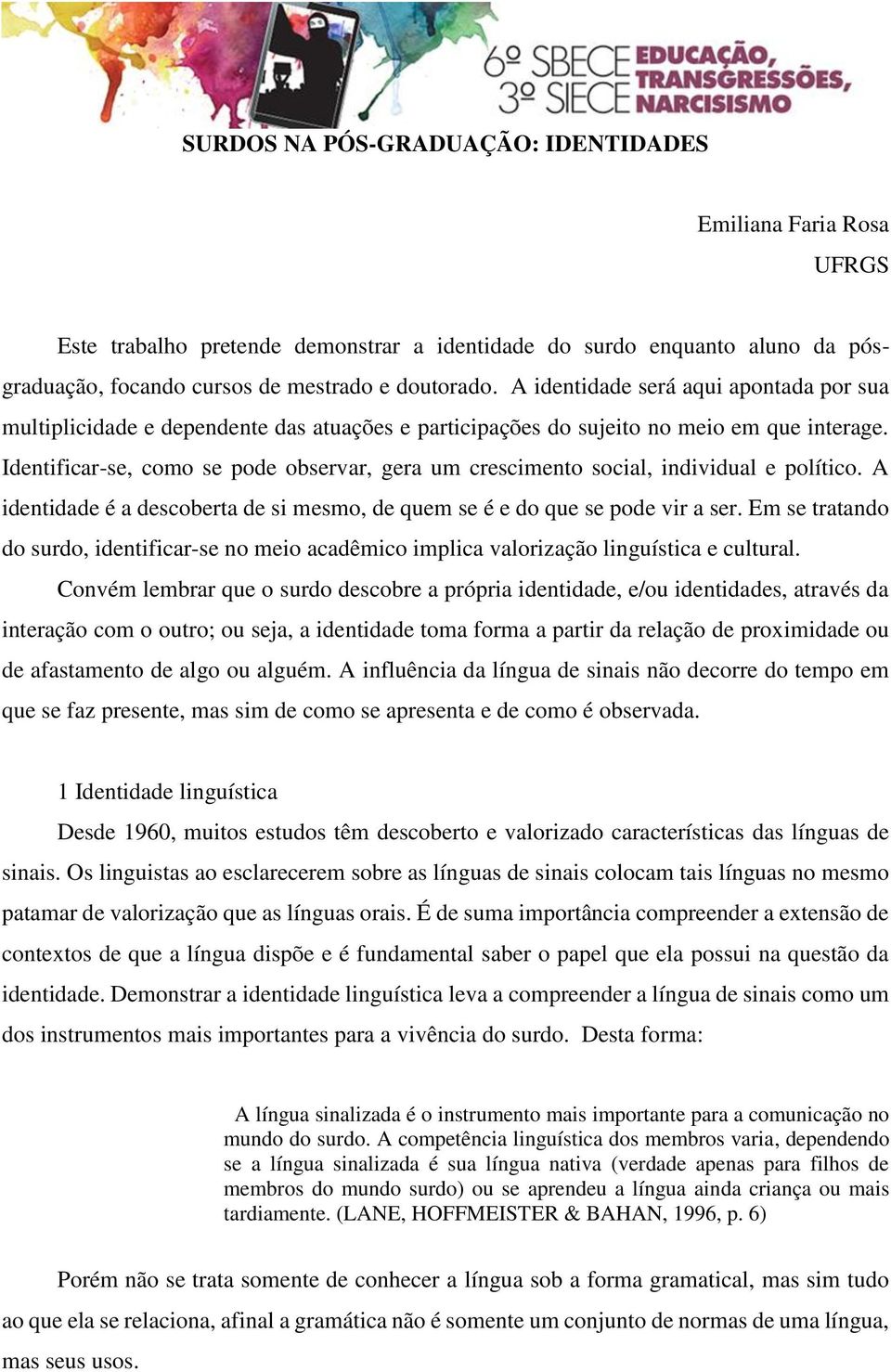 6º SBECE
3º SIECE
EDUCAÇÃO, TRANSGRESSÕES, NARCISISMO

SURDOS NA PÓS-GRADUAÇÃO: IDENTIDADES

Emiliana Faria Rosa
UFRGS

Este trabalho pretende demonstrar a identidade do surdo enquanto aluno da pós-graduação, focando cursos de mestrado e doutorado. A identidade será aqui apontada por sua multiplicidade e dependente das atuações e participações do sujeito no meio em que interage. Identificar-se, como se pode observar, gera um crescimento social, individual e político. A identidade é a descoberta de si mesmo, de quem se é e do que se pode vir a ser. Em se tratando do surdo, identificar-se no meio acadêmico implica valorização linguística e cultural.

Convém lembrar que o surdo descobre a própria identidade, e/ou identidades, através da interação com o outro; ou seja, a identidade toma forma a partir da relação de proximidade ou de afastamento de algo ou alguém. A influência da língua de sinais não decorre do tempo em que se faz presente, mas sim de como se apresenta e de como é observada.

1 Identidade linguística

Desde 1960, muitos estudos têm descoberto e valorizado características das línguas de sinais. Os linguistas ao esclarecerem sobre as línguas de sinais colocam tais línguas no mesmo patamar de valorização que as línguas orais. É de suma importância compreender a extensão de contextos de que a língua dispõe e é fundamental saber o papel que ela possui na questão da identidade. Demonstrar a identidade linguística leva a compreender a língua de sinais como um dos instrumentos mais importantes para a vivência do surdo. Desta forma:

A língua sinalizada é o instrumento mais importante para a comunicação no mundo do surdo. A competência linguística dos membros varia, dependendo se a língua sinalizada é sua língua nativa (verdade apenas para filhos de membros do mundo surdo) ou se aprendeu a língua ainda criança ou mais tardiamente. (LANE, HOFFMEISTER & BAHAN, 1996, p. 6)

Porém não se trata somente de conhecer a língua sob a forma gramatical, mas sim tudo ao que ela se relaciona, afinal a gramática não é somente um conjunto de normas de uma língua, mas seus usos.